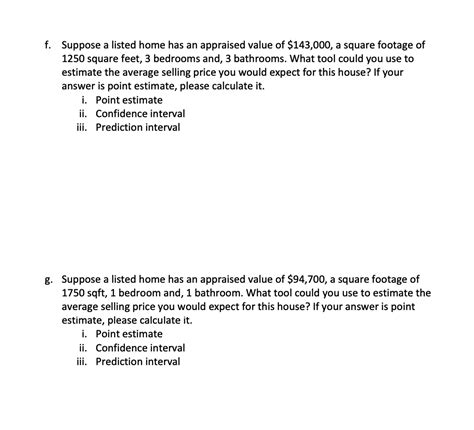 f. Suppose a listed home has an appraised value of \$143,000, a square footage of 1250 square feet, 3 bedrooms and, 3 bathrooms. What tool could you use to estimate the average selling price you would expect for this house? If your answer is point estimate, please calculate it.
i. Point estimate
ii. Confidence interval
iii. Prediction interval

g. Suppose a listed home has an appraised value of \$94,700, a square footage of 1750 sqft, 1 bedroom and, 1 bathroom. What tool could you use to estimate the average selling price you would expect for this house? If your answer is point estimate, please calculate it.
i. Point estimate
ii. Confidence interval
iii. Prediction interval